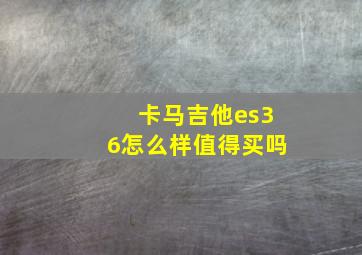 卡马吉他es36怎么样值得买吗